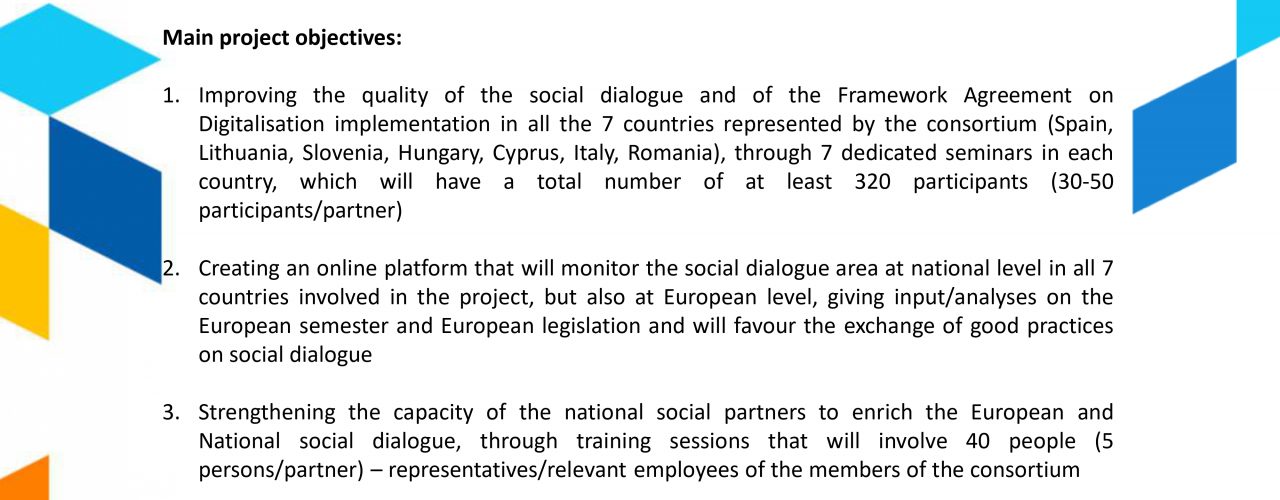 Main project objectives:

1. Improving the quality of the social dialogue and of the Framework Agreement on Digitalisation implementation in all the 7 countries represented by the consortium (Spain, Lithuania, Slovenia, Hungary, Cyprus, Italy, Romania), through 7 dedicated seminars in each country, which will have a total number of at least 320 participants (30-50 participants/partner)

2. Creating an online platform that will monitor the social dialogue area at national level in all 7 countries involved in the project, but also at European level, giving input/analyses on the European semester and European legislation and will favour the exchange of good practices on social dialogue

3. Strengthening the capacity of the national social partners to enrich the European and National social dialogue, through training sessions that will involve 40 people (5 persons/partner) – representatives/relevant employees of the members of the consortium